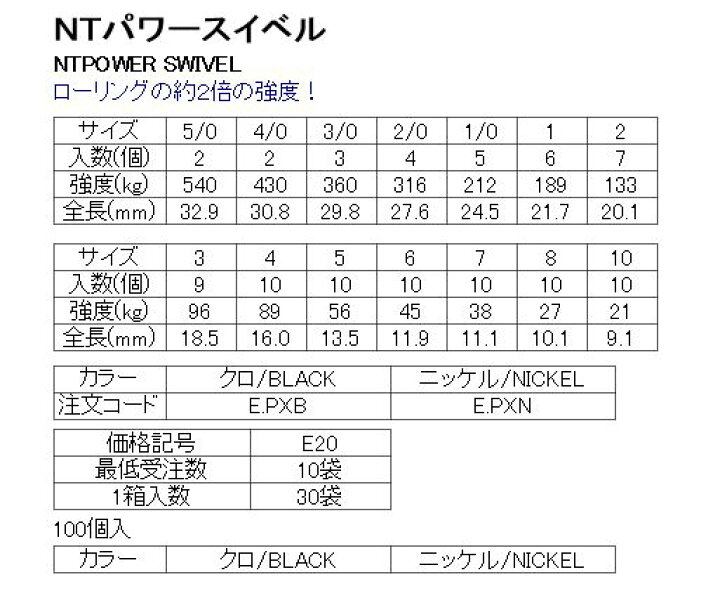 NTパワースイベル

NTPOWER SWIVEL

ローリングの約2倍の強度！

| サイズ | 5/0 | 4/0 | 3/0 | 2/0 | 1/0 | 1 | 2 |
|---|---|---|---|---|---|---|---|
| 入数(個) | 2 | 2 | 3 | 4 | 5 | 6 | 7 |
| 強度(kg) | 540 | 430 | 360 | 316 | 212 | 189 | 133 |
| 全長(mm) | 32.9 | 30.8 | 29.8 | 27.6 | 24.5 | 21.7 | 20.1 |

| サイズ | 3 | 4 | 5 | 6 | 7 | 8 | 10 |
|---|---|---|---|---|---|---|---|
| 入数(個) | 9 | 10 | 10 | 10 | 10 | 10 | 10 |
| 強度(kg) | 96 | 89 | 56 | 45 | 38 | 27 | 21 |
| 全長(mm) | 18.5 | 16.0 | 13.5 | 11.9 | 11.1 | 10.1 | 9.1 |

| カラー | クロ/BLACK | ニッケル/NICKEL |
|---|---|---|
| 注文コード | E.PXB | E.PXN |

| 価格記号 | E20 |
|---|---|
| 最低受注数 | 10袋 |
| 1箱入数 | 30袋 |

100個入

| カラー | クロ/BLACK | ニッケル/NICKEL |
|---|---|---|